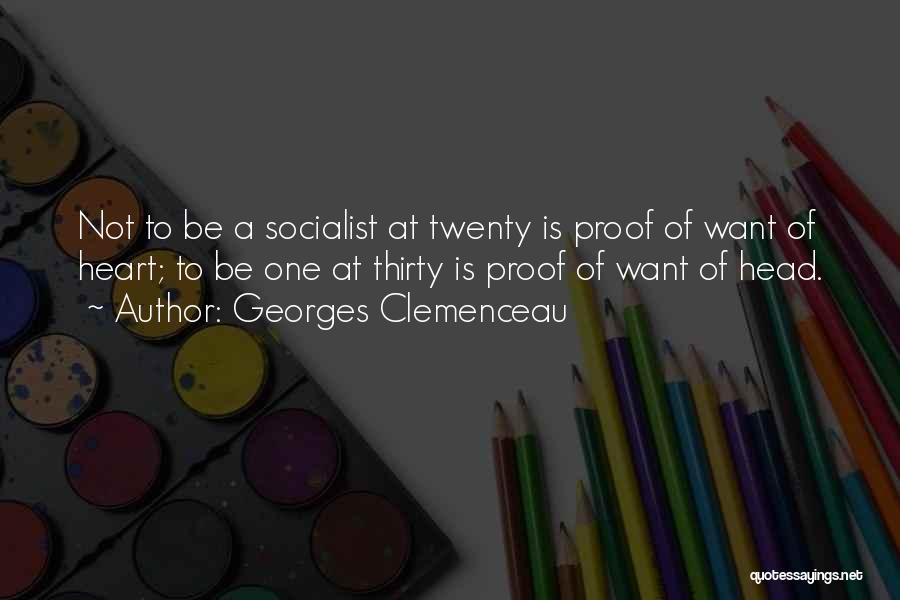 Not to be a socialist at twenty is proof of want of heart; to be one at thirty is proof of want of head.
~ Author: Georges Clemenceau

quotessayings.net